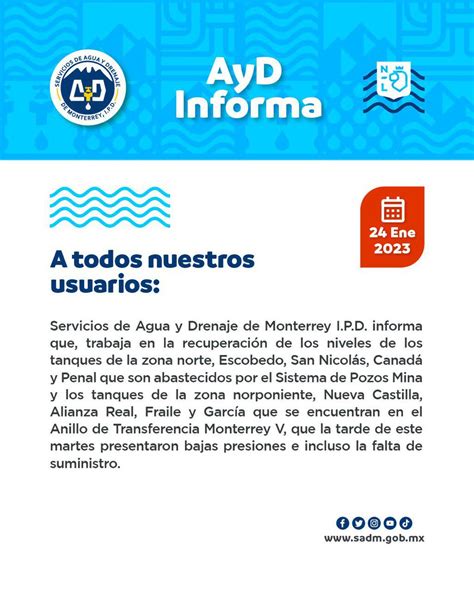 SERVICIOS DE AGUA Y DRENAJE DE MONTERREY, I.P.D.
AyD

AyD Informa

N L

24 Ene 2023

A todos nuestros usuarios:

Servicios de Agua y Drenaje de Monterrey I.P.D. informa que, trabaja en la recuperación de los niveles de los tanques de la zona norte, Escobedo, San Nicolás, Canadá y Penal que son abastecidos por el Sistema de Pozos Mina y los tanques de la zona norponiente, Nueva Castilla, Alianza Real, Fraile y García que se encuentran en el Anillo de Transferencia Monterrey V, que la tarde de este martes presentaron bajas presiones e incluso la falta de suministro.

www.sadm.gob.mx